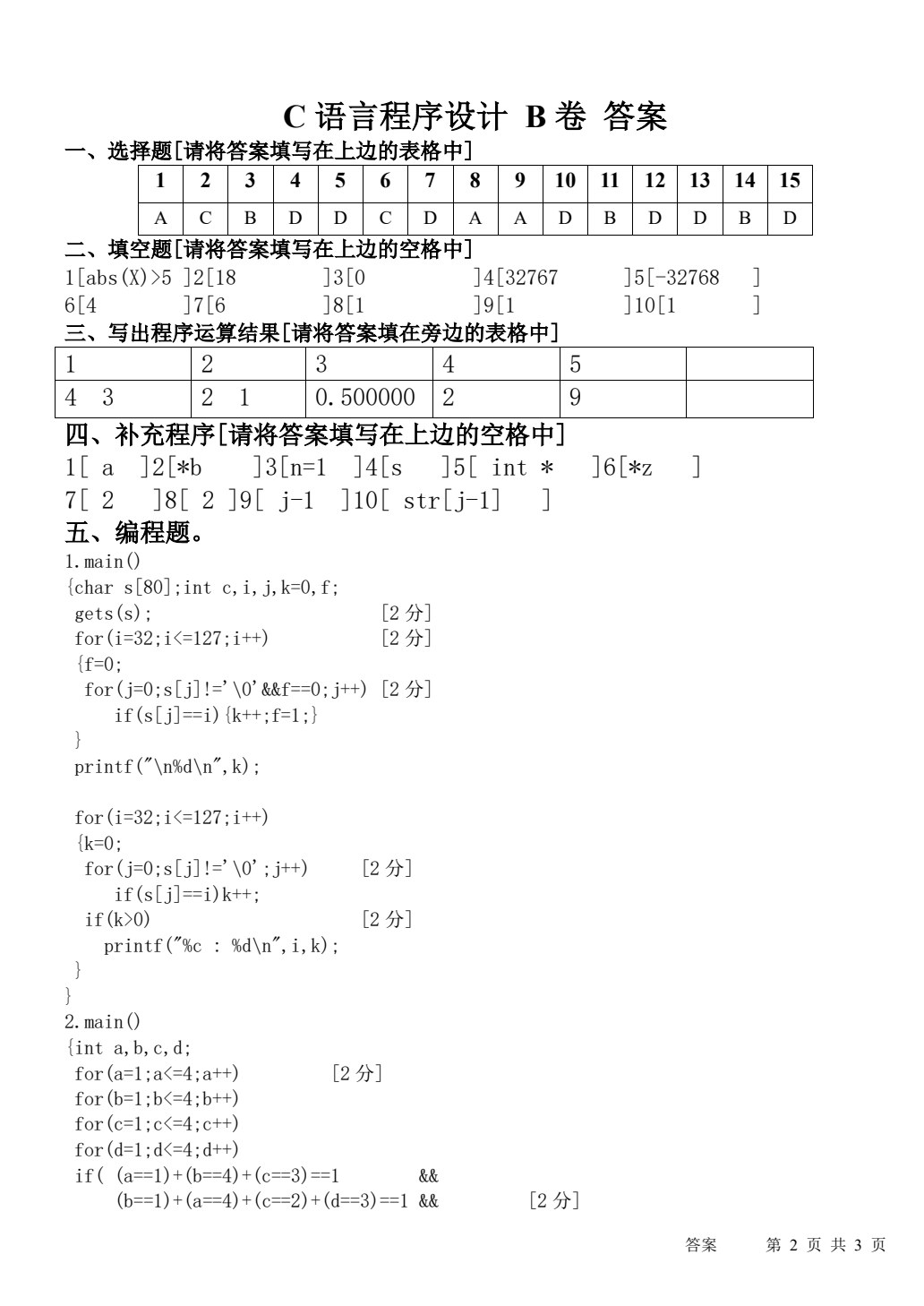 C 语言程序设计 B 卷 答案

一、选择题[请将答案填写在上边的表格中]

| 1 | 2 | 3 | 4 | 5 | 6 | 7 | 8 | 9 | 10 | 11 | 12 | 13 | 14 | 15 |
|---|---|---|---|---|---|---|---|---|---|---|---|---|---|---|
| A | C | B | D | D | C | D | A | A | D | B | D | D | B | D |

二、填空题[请将答案填写在上边的空格中]

1[abs(X)>5 ]2[18 ]3[0 ]4[32767 ]5[-32768 ]
6[4 ]7[6 ]8[1 ]9[1 ]10[1 ]

三、写出程序运算结果[请将答案填在旁边的表格中]

| 1 | 2 | 3 | 4 | 5 | |
|---|---|---|---|---|---|
| 4 3 | 2 1 | 0.500000 | 2 | 9 | |

四、补充程序[请将答案填写在上边的空格中]

1[ a ]2[*b ]3[n=1 ]4[s ]5[ int * ]6[*z ]
7[ 2 ]8[ 2 ]9[ j-1 ]10[ str[j-1] ]

五、编程题。

1.main()
{char s[80];int c,i,j,k=0,f;
 gets(s); [2 分]
 for(i=32;i<=127;i++) [2 分]
 {f=0;
  for(j=0;s[j]!='\0'&&f==0;j++) [2 分]
     if(s[j]==i){k++;f=1;}
 }
 printf("\n%d\n",k);

 for(i=32;i<=127;i++)
 {k=0;
  for(j=0;s[j]!='\0';j++) [2 分]
     if(s[j]==i)k++;
  if(k>0) [2 分]
    printf("%c : %d\n",i,k);
 }
}
2.main()
{int a,b,c,d;
 for(a=1;a<=4;a++) [2 分]
 for(b=1;b<=4;b++)
 for(c=1;c<=4;c++)
 for(d=1;d<=4;d++)
 if( (a==1)+(b==4)+(c==3)==1 &&
     (b==1)+(a==4)+(c==2)+(d==3)==1 && [2 分]

答案 第 2 页 共 3 页